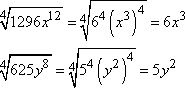 $\sqrt[4]{1296x^{12}} = \sqrt[4]{6^4\left(x^3\right)^4} = 6x^3$

$\sqrt[4]{625y^8} = \sqrt[4]{5^4\left(y^2\right)^4} = 5y^2$